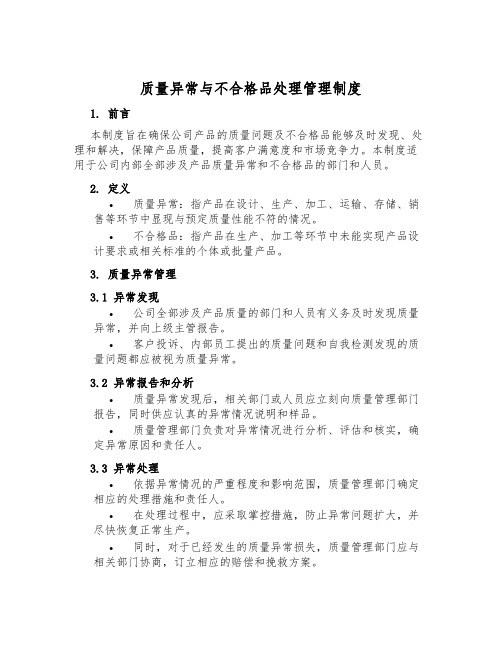 质量异常与不合格品处理管理制度

1. 前言

本制度旨在确保公司产品的质量问题及不合格品能够及时发现、处理和解决，保障产品质量，提高客户满意度和市场竞争力。本制度适用于公司内部全部涉及产品质量异常和不合格品的部门和人员。

2. 定义

• 质量异常：指产品在设计、生产、加工、运输、存储、销售等环节中显现与预定质量性能不符的情况。

• 不合格品：指产品在生产、加工等环节中未能实现产品设计要求或相关标准的个体或批量产品。

3. 质量异常管理

3.1 异常发现

• 公司全部涉及产品质量的部门和人员有义务及时发现质量异常，并向上级主管报告。

• 客户投诉、内部员工提出的质量问题和自我检测发现的质量问题都应被视为质量异常。

3.2 异常报告和分析

• 质量异常发现后，相关部门或人员应立刻向质量管理部门报告，同时供应认真的异常情况说明和样品。

• 质量管理部门负责对异常情况进行分析、评估和核实，确定异常原因和责任人。

3.3 异常处理

• 依据异常情况的严重程度和影响范围，质量管理部门确定相应的处理措施和责任人。

• 在处理过程中，应采取掌控措施，防止异常问题扩大，并尽快恢复正常生产。

• 同时，对于已经发生的质量异常损失，质量管理部门应与相关部门协商，订立相应的赔偿和挽救方案。